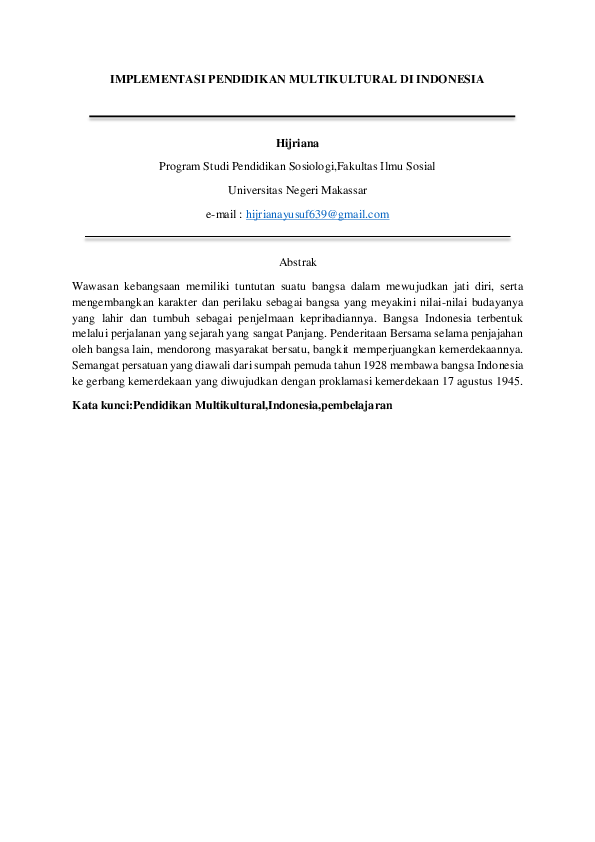 IMPLEMENTASI PENDIDIKAN MULTIKULTURAL DI INDONESIA

Hijriana
Program Studi Pendidikan Sosiologi,Fakultas Ilmu Sosial
Universitas Negeri Makassar
e-mail : hijrianayusuf639@gmail.com

Abstrak

Wawasan kebangsaan memiliki tuntutan suatu bangsa dalam mewujudkan jati diri, serta mengembangkan karakter dan perilaku sebagai bangsa yang meyakini nilai-nilai budayanya yang lahir dan tumbuh sebagai penjelmaan kepribadiannya. Bangsa Indonesia terbentuk melalui perjalanan yang sejarah yang sangat Panjang. Penderitaan Bersama selama penjajahan oleh bangsa lain, mendorong masyarakat bersatu, bangkit memperjuangkan kemerdekaannya. Semangat persatuan yang diawali dari sumpah pemuda tahun 1928 membawa bangsa Indonesia ke gerbang kemerdekaan yang diwujudkan dengan proklamasi kemerdekaan 17 agustus 1945.

Kata kunci:Pendidikan Multikultural,Indonesia,pembelajaran